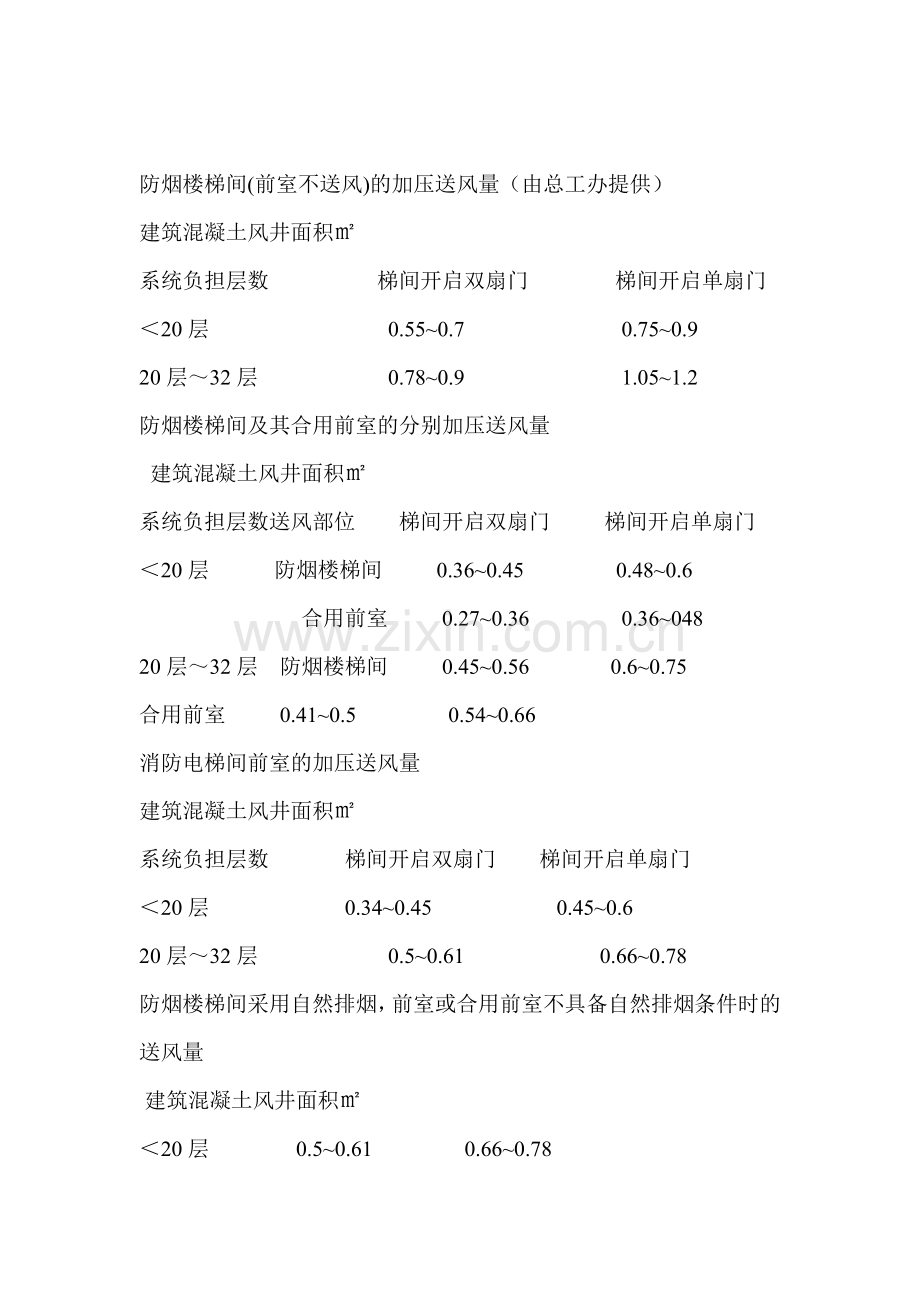 防烟楼梯间(前室不送风)的加压送风量（由总工办提供）

建筑混凝土风井面积㎡

系统负担层数 梯间开启双扇门 梯间开启单扇门

＜20层 0.55~0.7 0.75~0.9

20层～32层 0.78~0.9 1.05~1.2

防烟楼梯间及其合用前室的分别加压送风量

建筑混凝土风井面积㎡

系统负担层数送风部位 梯间开启双扇门 梯间开启单扇门

＜20层 防烟楼梯间 0.36~0.45 0.48~0.6

合用前室 0.27~0.36 0.36~048

20层～32层 防烟楼梯间 0.45~0.56 0.6~0.75

合用前室 0.41~0.5 0.54~0.66

消防电梯间前室的加压送风量

建筑混凝土风井面积㎡

系统负担层数 梯间开启双扇门 梯间开启单扇门

＜20层 0.34~0.45 0.45~0.6

20层～32层 0.5~0.61 0.66~0.78

防烟楼梯间采用自然排烟，前室或合用前室不具备自然排烟条件时的送风量

建筑混凝土风井面积㎡

＜20层 0.5~0.61 0.66~0.78

www.zixin.com.cn